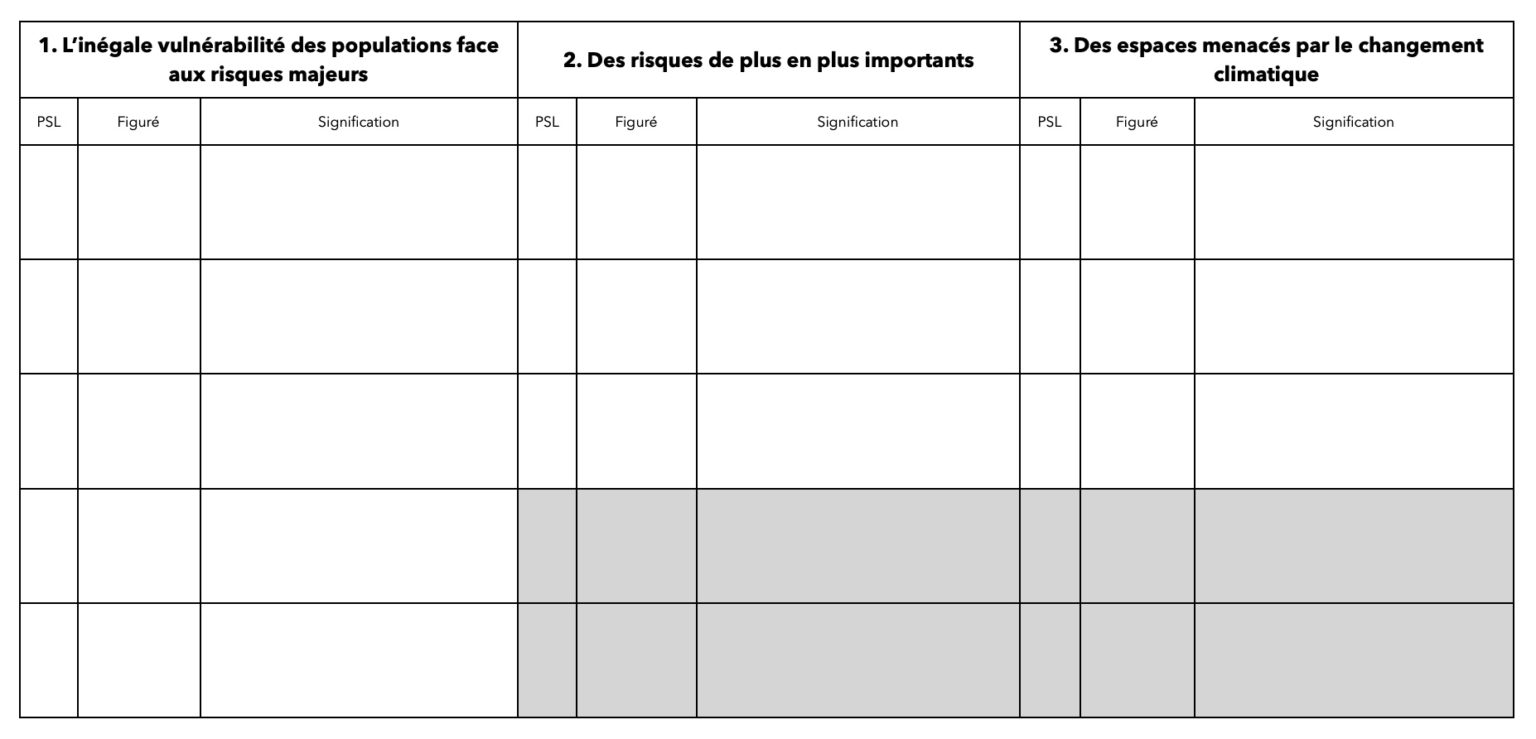 | 1. L'inégale vulnérabilité des populations face aux risques majeurs | | | 2. Des risques de plus en plus importants | | | 3. Des espaces menacés par le changement climatique | | |
|---|---|---|---|---|---|---|---|---|
| PSL | Figuré | Signification | PSL | Figuré | Signification | PSL | Figuré | Signification |
| | | | | | | | | |
| | | | | | | | | |
| | | | | | | | | |
| | | | | | | | | |
| | | | | | | | | |